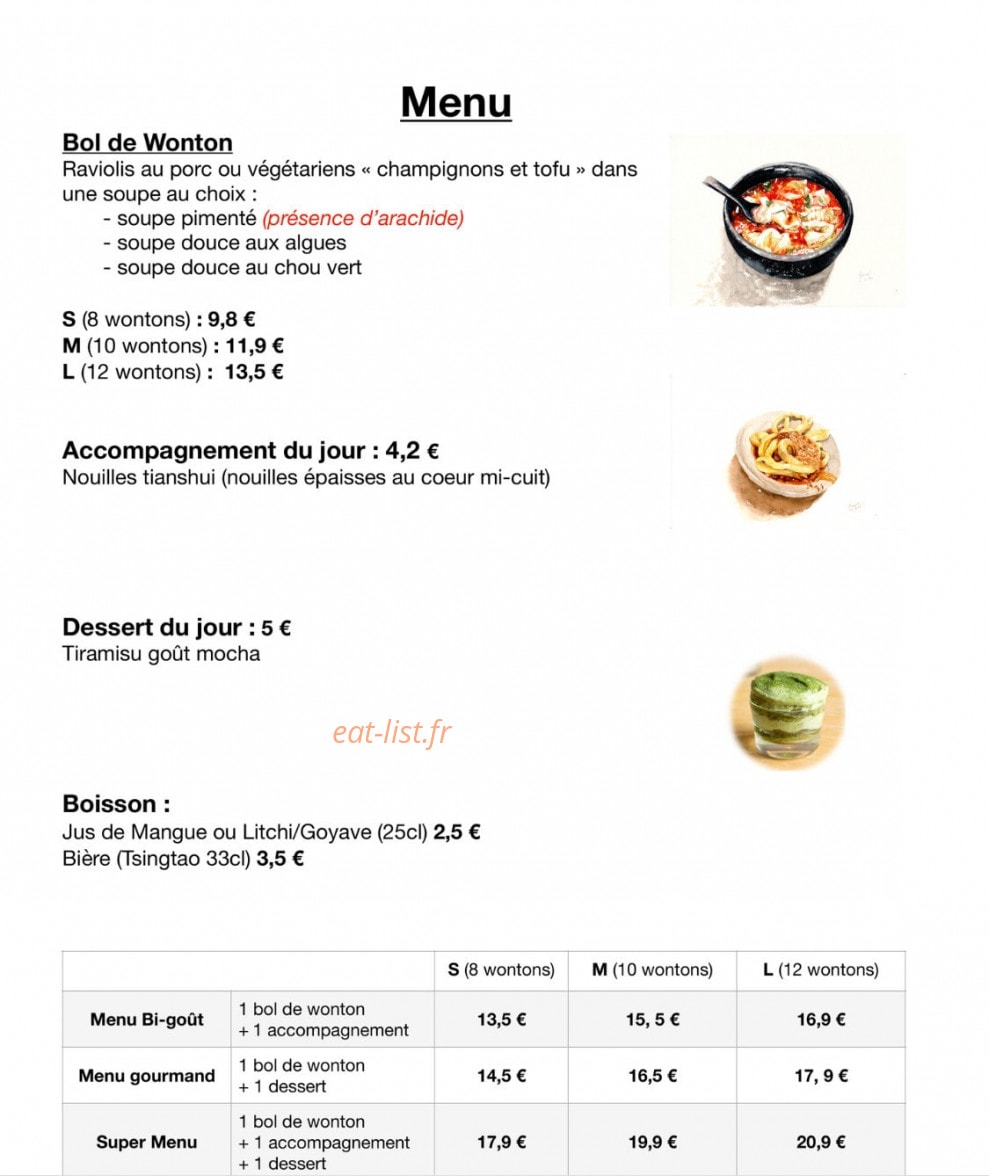 Menu

Bol de Wonton
Raviolis au porc ou végétariens « champignons et tofu » dans une soupe au choix :
- soupe pimenté (présence d'arachide)
- soupe douce aux algues
- soupe douce au chou vert

S (8 wontons) : 9,8 €
M (10 wontons) : 11,9 €
L (12 wontons) : 13,5 €

Accompagnement du jour : 4,2 €
Nouilles tianshui (nouilles épaisses au coeur mi-cuit)

Dessert du jour : 5 €
Tiramisu goût mocha

eat-list.fr

Boisson :
Jus de Mangue ou Litchi/Goyave (25cl) 2,5 €
Bière (Tsingtao 33cl) 3,5 €

| | | S (8 wontons) | M (10 wontons) | L (12 wontons) |
|---|---|---|---|---|
| Menu Bi-goût | 1 bol de wonton + 1 accompagnement | 13,5 € | 15, 5 € | 16,9 € |
| Menu gourmand | 1 bol de wonton + 1 dessert | 14,5 € | 16,5 € | 17, 9 € |
| Super Menu | 1 bol de wonton + 1 accompagnement + 1 dessert | 17,9 € | 19,9 € | 20,9 € |